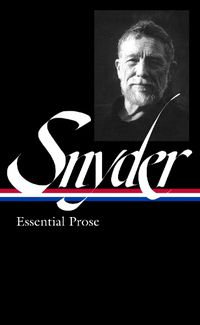 Snyder

Essential Prose